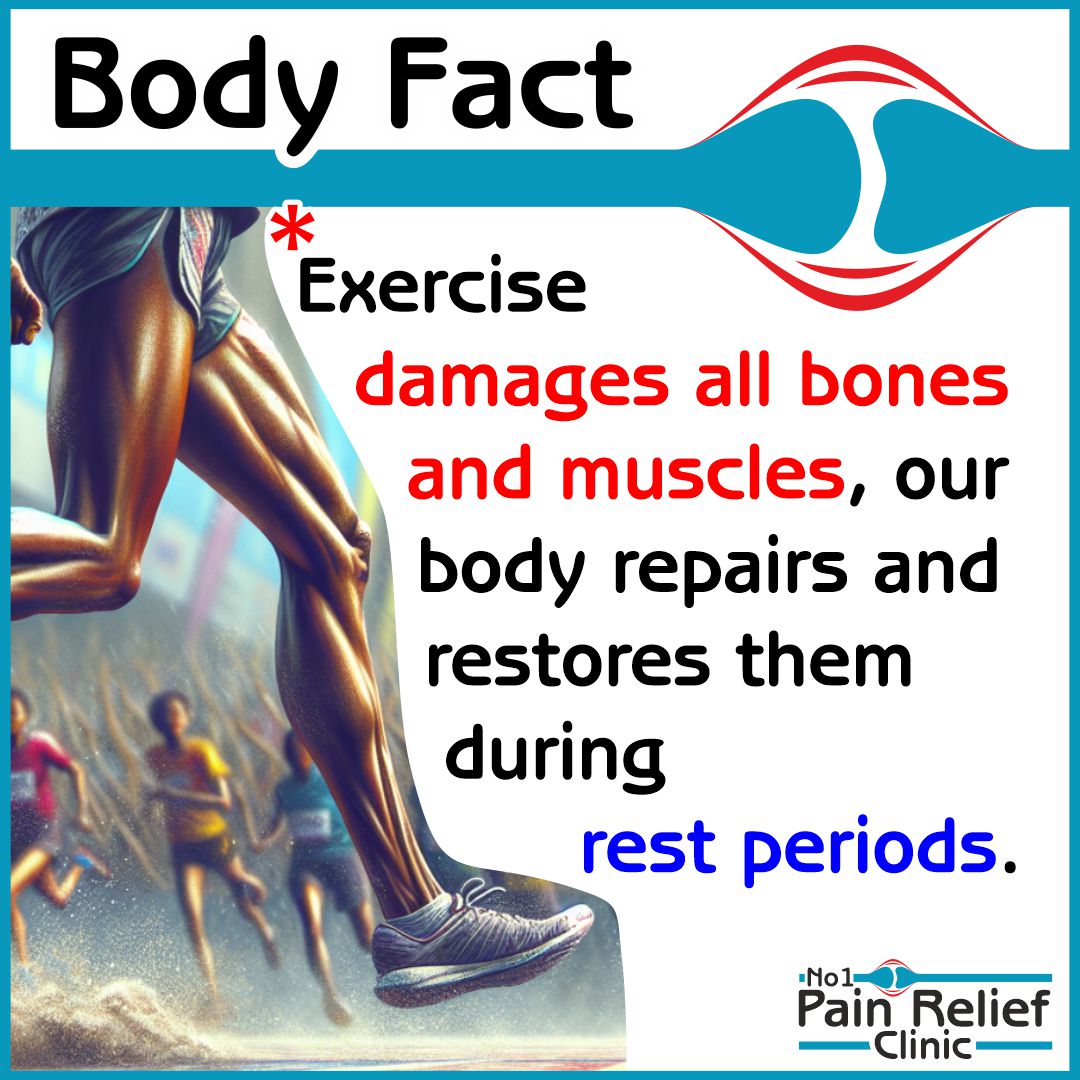 Body Fact

*Exercise damages all bones and muscles, our body repairs and restores them during rest periods.

No1 Pain Relief Clinic